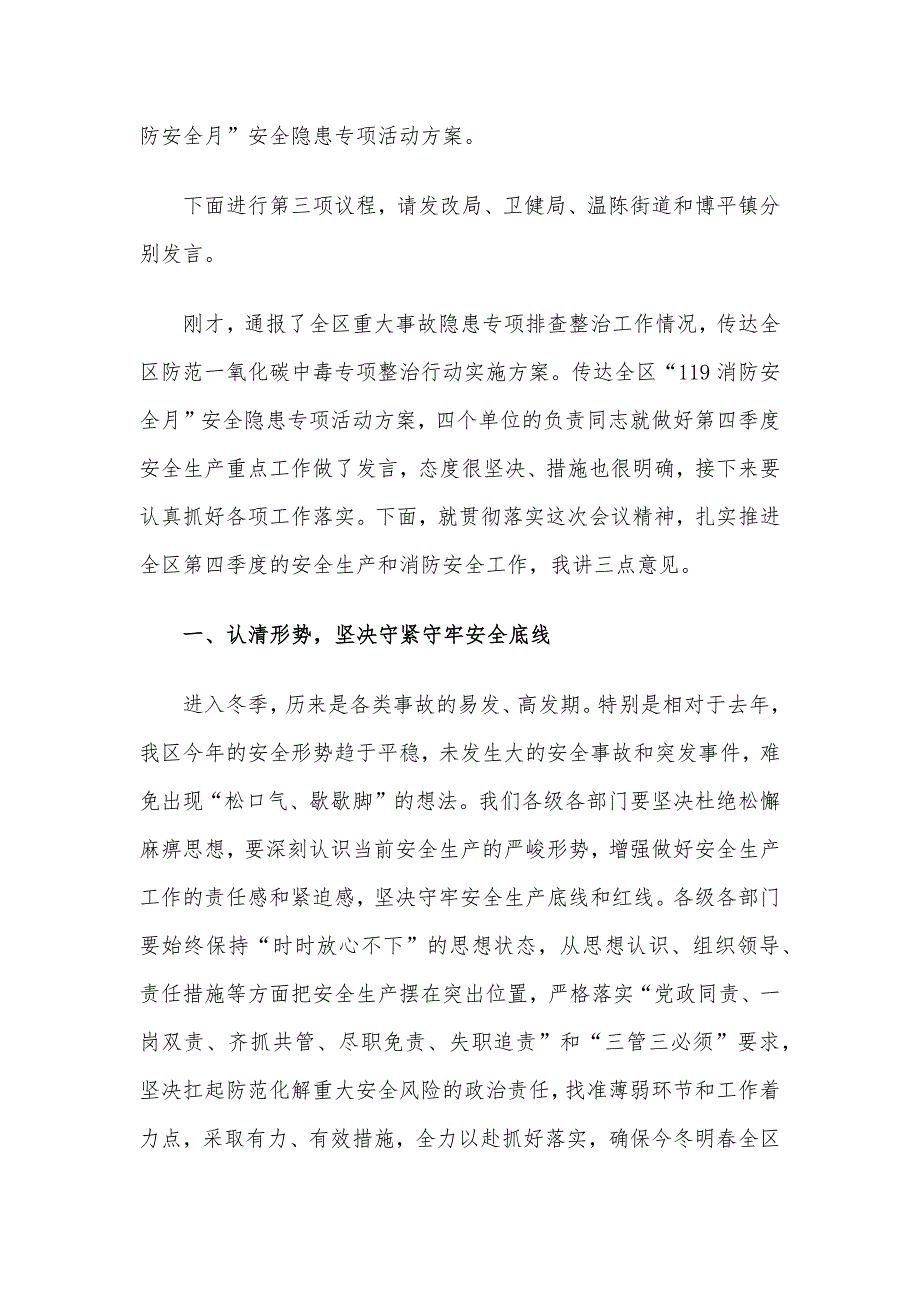 防安全月”安全隐患专项活动方案。

下面进行第三项议程，请发改局、卫健局、温陈街道和博平镇分别发言。

刚才，通报了全区重大事故隐患专项排查整治工作情况，传达全区防范一氧化碳中毒专项整治行动实施方案。传达全区“119消防安全月”安全隐患专项活动方案，四个单位的负责同志就做好第四季度安全生产重点工作做了发言，态度很坚决、措施也很明确，接下来要认真抓好各项工作落实。下面，就贯彻落实这次会议精神，扎实推进全区第四季度的安全生产和消防安全工作，我讲三点意见。

一、认清形势，坚决守紧守牢安全底线

进入冬季，历来是各类事故的易发、高发期。特别是相对于去年，我区今年的安全形势趋于平稳，未发生大的安全事故和突发事件，难免出现“松口气、歇歇脚”的想法。我们各级各部门要坚决杜绝松懈麻痹思想，要深刻认识当前安全生产的严峻形势，增强做好安全生产工作的责任感和紧迫感，坚决守牢安全生产底线和红线。各级各部门要始终保持“时时放心不下”的思想状态，从思想认识、组织领导、责任措施等方面把安全生产摆在突出位置，严格落实“党政同责、一岗双责、齐抓共管、尽职免责、失职追责”和“三管三必须”要求，坚决扛起防范化解重大安全风险的政治责任，找准薄弱环节和工作着力点，采取有力、有效措施，全力以赴抓好落实，确保今冬明春全区